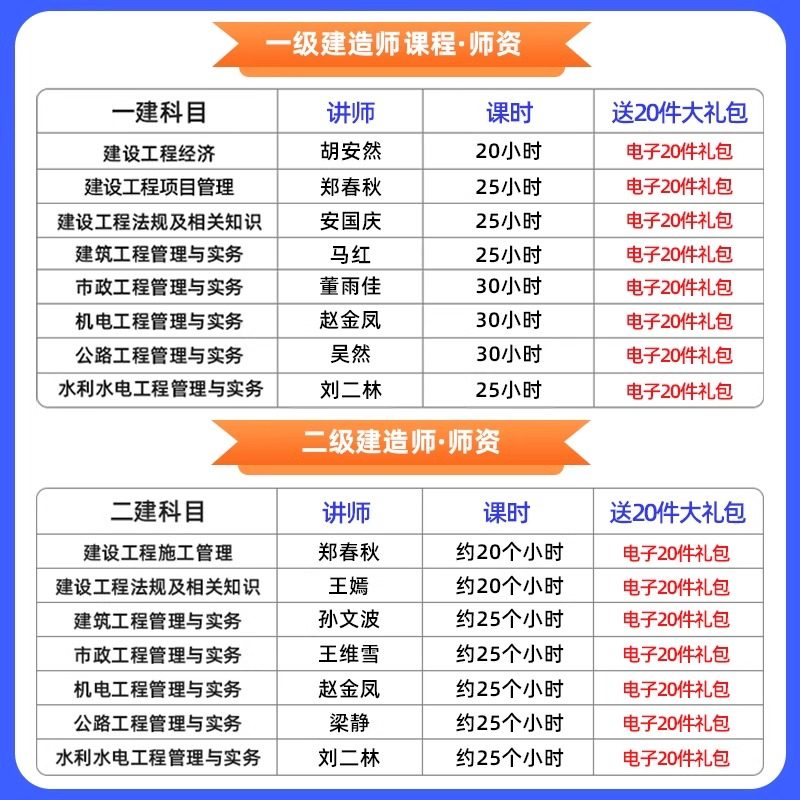 一级建造师课程·师资

| 一建科目 | 讲师 | 课时 | 送20件大礼包 |
|---|---|---|---|
| 建设工程经济 | 胡安然 | 20小时 | 电子20件礼包 |
| 建设工程项目管理 | 郑春秋 | 25小时 | 电子20件礼包 |
| 建设工程法规及相关知识 | 安国庆 | 25小时 | 电子20件礼包 |
| 建筑工程管理与实务 | 马红 | 25小时 | 电子20件礼包 |
| 市政工程管理与实务 | 董雨佳 | 30小时 | 电子20件礼包 |
| 机电工程管理与实务 | 赵金凤 | 30小时 | 电子20件礼包 |
| 公路工程管理与实务 | 吴然 | 30小时 | 电子20件礼包 |
| 水利水电工程管理与实务 | 刘二林 | 25小时 | 电子20件礼包 |

二级建造师·师资

| 二建科目 | 讲师 | 课时 | 送20件大礼包 |
|---|---|---|---|
| 建设工程施工管理 | 郑春秋 | 约20个小时 | 电子20件礼包 |
| 建设工程法规及相关知识 | 王嫣 | 约20个小时 | 电子20件礼包 |
| 建筑工程管理与实务 | 孙文波 | 约25个小时 | 电子20件礼包 |
| 市政工程管理与实务 | 王维雪 | 约25个小时 | 电子20件礼包 |
| 机电工程管理与实务 | 赵金凤 | 约25个小时 | 电子20件礼包 |
| 公路工程管理与实务 | 梁静 | 约25个小时 | 电子20件礼包 |
| 水利水电工程管理与实务 | 刘二林 | 约25个小时 | 电子20件礼包 |